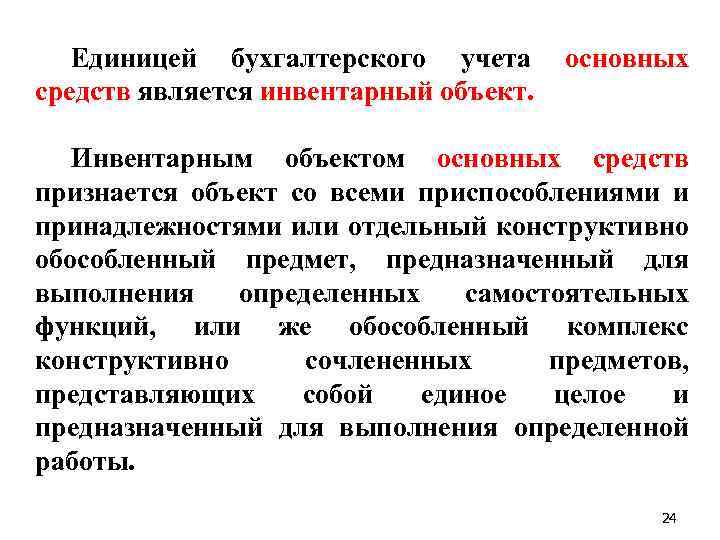 Единицей бухгалтерского учета основных средств является инвентарный объект.

Инвентарным объектом основных средств признается объект со всеми приспособлениями и принадлежностями или отдельный конструктивно обособленный предмет, предназначенный для выполнения определенных самостоятельных функций, или же обособленный комплекс конструктивно сочлененных предметов, представляющих собой единое целое и предназначенный для выполнения определенной работы.

24